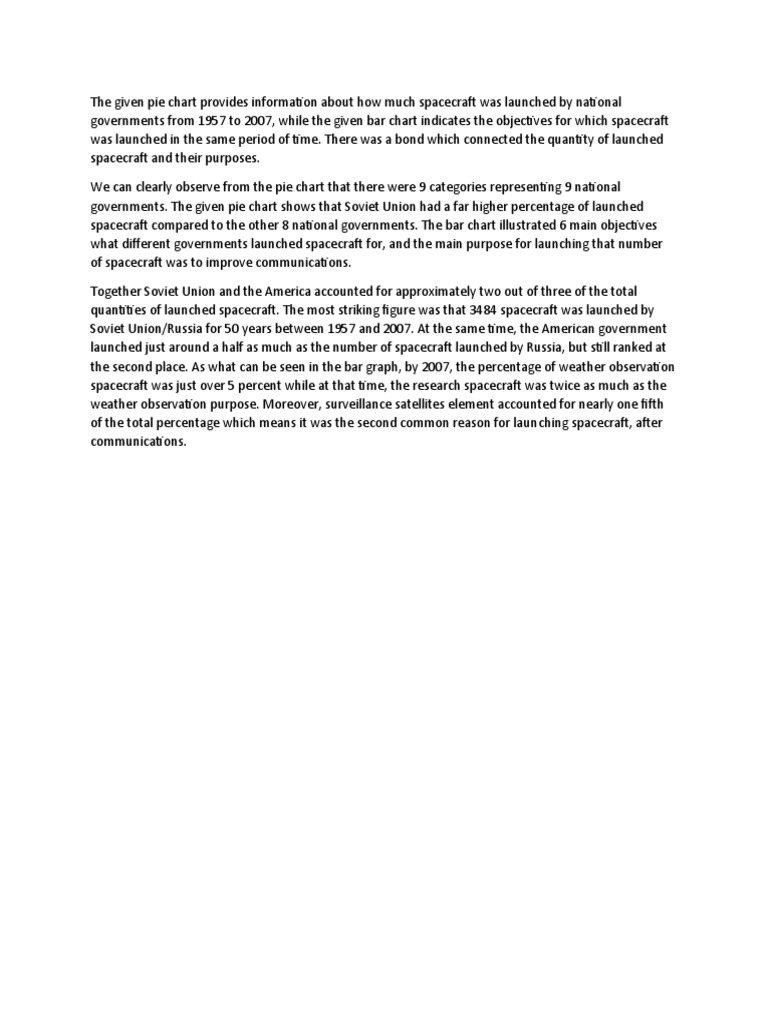 The given pie chart provides information about how much spacecraft was launched by national governments from 1957 to 2007, while the given bar chart indicates the objectives for which spacecraft was launched in the same period of time. There was a bond which connected the quantity of launched spacecraft and their purposes.

We can clearly observe from the pie chart that there were 9 categories representing 9 national governments. The given pie chart shows that Soviet Union had a far higher percentage of launched spacecraft compared to the other 8 national governments. The bar chart illustrated 6 main objectives what different governments launched spacecraft for, and the main purpose for launching that number of spacecraft was to improve communications.

Together Soviet Union and the America accounted for approximately two out of three of the total quantities of launched spacecraft. The most striking figure was that 3484 spacecraft was launched by Soviet Union/Russia for 50 years between 1957 and 2007. At the same time, the American government launched just around a half as much as the number of spacecraft launched by Russia, but still ranked at the second place. As what can be seen in the bar graph, by 2007, the percentage of weather observation spacecraft was just over 5 percent while at that time, the research spacecraft was twice as much as the weather observation purpose. Moreover, surveillance satellites element accounted for nearly one fifth of the total percentage which means it was the second common reason for launching spacecraft, after communications.